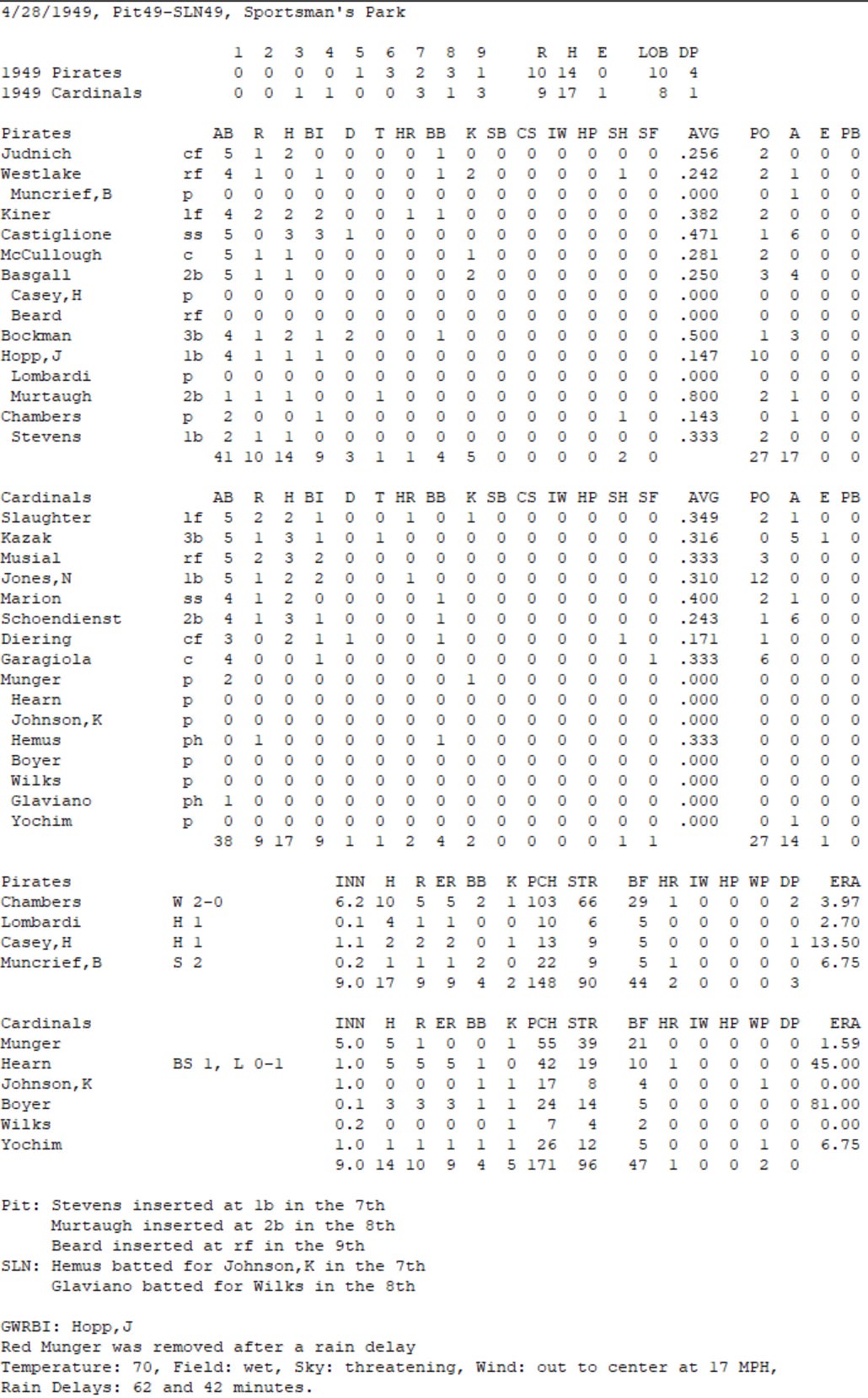 4/28/1949, Pit49-SLN49, Sportsman's Park

|  | 1 | 2 | 3 | 4 | 5 | 6 | 7 | 8 | 9 | R | H | E | LOB | DP |
|---|---|---|---|---|---|---|---|---|---|---|---|---|---|---|
| 1949 Pirates | 0 | 0 | 0 | 0 | 1 | 3 | 2 | 3 | 1 | 10 | 14 | 0 | 10 | 4 |
| 1949 Cardinals | 0 | 0 | 1 | 1 | 0 | 0 | 3 | 1 | 3 | 9 | 17 | 1 | 8 | 1 |

| Pirates |  | AB | R | H | BI | D | T | HR | BB | K | SB | CS | IW | HP | SH | SF | AVG | PO | A | E | PB |
|---|---|---|---|---|---|---|---|---|---|---|---|---|---|---|---|---|---|---|---|---|---|
| Judnich | cf | 5 | 1 | 2 | 0 | 0 | 0 | 0 | 1 | 0 | 0 | 0 | 0 | 0 | 0 | 0 | .256 | 2 | 0 | 0 | 0 |
| Westlake | rf | 4 | 1 | 0 | 1 | 0 | 0 | 0 | 1 | 2 | 0 | 0 | 0 | 0 | 1 | 0 | .242 | 2 | 1 | 0 | 0 |
| Muncrief,B | p | 0 | 0 | 0 | 0 | 0 | 0 | 0 | 0 | 0 | 0 | 0 | 0 | 0 | 0 | 0 | .000 | 0 | 1 | 0 | 0 |
| Kiner | lf | 4 | 2 | 2 | 2 | 0 | 0 | 1 | 1 | 0 | 0 | 0 | 0 | 0 | 0 | 0 | .382 | 2 | 0 | 0 | 0 |
| Castiglione | ss | 5 | 0 | 3 | 3 | 1 | 0 | 0 | 0 | 0 | 0 | 0 | 0 | 0 | 0 | 0 | .471 | 1 | 6 | 0 | 0 |
| McCullough | c | 5 | 1 | 1 | 0 | 0 | 0 | 0 | 0 | 1 | 0 | 0 | 0 | 0 | 0 | 0 | .281 | 2 | 0 | 0 | 0 |
| Basgall | 2b | 5 | 1 | 1 | 0 | 0 | 0 | 0 | 0 | 2 | 0 | 0 | 0 | 0 | 0 | 0 | .250 | 3 | 4 | 0 | 0 |
| Casey,H | p | 0 | 0 | 0 | 0 | 0 | 0 | 0 | 0 | 0 | 0 | 0 | 0 | 0 | 0 | 0 | .000 | 0 | 0 | 0 | 0 |
| Beard | rf | 0 | 0 | 0 | 0 | 0 | 0 | 0 | 0 | 0 | 0 | 0 | 0 | 0 | 0 | 0 | .000 | 0 | 0 | 0 | 0 |
| Bockman | 3b | 4 | 1 | 2 | 1 | 2 | 0 | 0 | 1 | 0 | 0 | 0 | 0 | 0 | 0 | 0 | .500 | 1 | 3 | 0 | 0 |
| Hopp,J | 1b | 4 | 1 | 1 | 1 | 0 | 0 | 0 | 0 | 0 | 0 | 0 | 0 | 0 | 0 | 0 | .147 | 10 | 0 | 0 | 0 |
| Lombardi | p | 0 | 0 | 0 | 0 | 0 | 0 | 0 | 0 | 0 | 0 | 0 | 0 | 0 | 0 | 0 | .000 | 0 | 0 | 0 | 0 |
| Murtaugh | 2b | 1 | 1 | 1 | 0 | 0 | 1 | 0 | 0 | 0 | 0 | 0 | 0 | 0 | 0 | 0 | .800 | 2 | 1 | 0 | 0 |
| Chambers | p | 2 | 0 | 0 | 1 | 0 | 0 | 0 | 0 | 0 | 0 | 0 | 0 | 0 | 1 | 0 | .143 | 0 | 1 | 0 | 0 |
| Stevens | 1b | 2 | 1 | 1 | 0 | 0 | 0 | 0 | 0 | 0 | 0 | 0 | 0 | 0 | 0 | 0 | .333 | 2 | 0 | 0 | 0 |
|  |  | 41 | 10 | 14 | 9 | 3 | 1 | 1 | 4 | 5 | 0 | 0 | 0 | 0 | 2 | 0 |  | 27 | 17 | 0 | 0 |

| Cardinals |  | AB | R | H | BI | D | T | HR | BB | K | SB | CS | IW | HP | SH | SF | AVG | PO | A | E | PB |
|---|---|---|---|---|---|---|---|---|---|---|---|---|---|---|---|---|---|---|---|---|---|
| Slaughter | lf | 5 | 2 | 2 | 1 | 0 | 0 | 1 | 0 | 1 | 0 | 0 | 0 | 0 | 0 | 0 | .349 | 2 | 1 | 0 | 0 |
| Kazak | 3b | 5 | 1 | 3 | 1 | 0 | 1 | 0 | 0 | 0 | 0 | 0 | 0 | 0 | 0 | 0 | .316 | 0 | 5 | 1 | 0 |
| Musial | rf | 5 | 2 | 3 | 2 | 0 | 0 | 0 | 0 | 0 | 0 | 0 | 0 | 0 | 0 | 0 | .333 | 3 | 0 | 0 | 0 |
| Jones,N | 1b | 5 | 1 | 2 | 2 | 0 | 0 | 1 | 0 | 0 | 0 | 0 | 0 | 0 | 0 | 0 | .310 | 12 | 0 | 0 | 0 |
| Marion | ss | 4 | 1 | 2 | 0 | 0 | 0 | 0 | 1 | 0 | 0 | 0 | 0 | 0 | 0 | 0 | .400 | 2 | 1 | 0 | 0 |
| Schoendienst | 2b | 4 | 1 | 3 | 1 | 0 | 0 | 0 | 1 | 0 | 0 | 0 | 0 | 0 | 0 | 0 | .243 | 1 | 6 | 0 | 0 |
| Diering | cf | 3 | 0 | 2 | 1 | 1 | 0 | 0 | 1 | 0 | 0 | 0 | 0 | 0 | 1 | 0 | .171 | 1 | 0 | 0 | 0 |
| Garagiola | c | 4 | 0 | 0 | 1 | 0 | 0 | 0 | 0 | 0 | 0 | 0 | 0 | 0 | 0 | 1 | .333 | 6 | 0 | 0 | 0 |
| Munger | p | 2 | 0 | 0 | 0 | 0 | 0 | 0 | 0 | 1 | 0 | 0 | 0 | 0 | 0 | 0 | .000 | 0 | 0 | 0 | 0 |
| Hearn | p | 0 | 0 | 0 | 0 | 0 | 0 | 0 | 0 | 0 | 0 | 0 | 0 | 0 | 0 | 0 | .000 | 0 | 0 | 0 | 0 |
| Johnson,K | p | 0 | 0 | 0 | 0 | 0 | 0 | 0 | 0 | 0 | 0 | 0 | 0 | 0 | 0 | 0 | .000 | 0 | 0 | 0 | 0 |
| Hemus | ph | 0 | 1 | 0 | 0 | 0 | 0 | 0 | 1 | 0 | 0 | 0 | 0 | 0 | 0 | 0 | .333 | 0 | 0 | 0 | 0 |
| Boyer | p | 0 | 0 | 0 | 0 | 0 | 0 | 0 | 0 | 0 | 0 | 0 | 0 | 0 | 0 | 0 | .000 | 0 | 0 | 0 | 0 |
| Wilks | p | 0 | 0 | 0 | 0 | 0 | 0 | 0 | 0 | 0 | 0 | 0 | 0 | 0 | 0 | 0 | .000 | 0 | 0 | 0 | 0 |
| Glaviano | ph | 1 | 0 | 0 | 0 | 0 | 0 | 0 | 0 | 0 | 0 | 0 | 0 | 0 | 0 | 0 | .000 | 0 | 0 | 0 | 0 |
| Yochim | p | 0 | 0 | 0 | 0 | 0 | 0 | 0 | 0 | 0 | 0 | 0 | 0 | 0 | 0 | 0 | .000 | 0 | 1 | 0 | 0 |
|  |  | 38 | 9 | 17 | 9 | 1 | 1 | 2 | 4 | 2 | 0 | 0 | 0 | 0 | 1 | 1 |  | 27 | 14 | 1 | 0 |

| Pirates |  | INN | H | R | ER | BB | K | PCH | STR | BF | HR | IW | HP | WP | DP | ERA |
|---|---|---|---|---|---|---|---|---|---|---|---|---|---|---|---|---|
| Chambers | W 2-0 | 6.2 | 10 | 5 | 5 | 2 | 1 | 103 | 66 | 29 | 1 | 0 | 0 | 0 | 2 | 3.97 |
| Lombardi | H 1 | 0.1 | 4 | 1 | 1 | 0 | 0 | 10 | 6 | 5 | 0 | 0 | 0 | 0 | 0 | 2.70 |
| Casey,H | H 1 | 1.1 | 2 | 2 | 2 | 0 | 1 | 13 | 9 | 5 | 0 | 0 | 0 | 0 | 1 | 13.50 |
| Muncrief,B | S 2 | 0.2 | 1 | 1 | 1 | 2 | 0 | 22 | 9 | 5 | 1 | 0 | 0 | 0 | 0 | 6.75 |
|  |  | 9.0 | 17 | 9 | 9 | 4 | 2 | 148 | 90 | 44 | 2 | 0 | 0 | 0 | 3 |  |

| Cardinals |  | INN | H | R | ER | BB | K | PCH | STR | BF | HR | IW | HP | WP | DP | ERA |
|---|---|---|---|---|---|---|---|---|---|---|---|---|---|---|---|---|
| Munger |  | 5.0 | 5 | 1 | 0 | 0 | 1 | 55 | 39 | 21 | 0 | 0 | 0 | 0 | 0 | 1.59 |
| Hearn | BS 1, L 0-1 | 1.0 | 5 | 5 | 5 | 1 | 0 | 42 | 19 | 10 | 1 | 0 | 0 | 0 | 0 | 45.00 |
| Johnson,K |  | 1.0 | 0 | 0 | 0 | 1 | 1 | 17 | 8 | 4 | 0 | 0 | 0 | 1 | 0 | 0.00 |
| Boyer |  | 0.1 | 3 | 3 | 3 | 1 | 1 | 24 | 14 | 5 | 0 | 0 | 0 | 0 | 0 | 81.00 |
| Wilks |  | 0.2 | 0 | 0 | 0 | 0 | 1 | 7 | 4 | 2 | 0 | 0 | 0 | 0 | 0 | 0.00 |
| Yochim |  | 1.0 | 1 | 1 | 1 | 1 | 1 | 26 | 12 | 5 | 0 | 0 | 0 | 1 | 0 | 6.75 |
|  |  | 9.0 | 14 | 10 | 9 | 4 | 5 | 171 | 96 | 47 | 1 | 0 | 0 | 2 | 0 |  |

Pit: Stevens inserted at 1b in the 7th
Murtaugh inserted at 2b in the 8th
Beard inserted at rf in the 9th
SLN: Hemus batted for Johnson,K in the 7th
Glaviano batted for Wilks in the 8th

GWRBI: Hopp,J
Red Munger was removed after a rain delay
Temperature: 70, Field: wet, Sky: threatening, Wind: out to center at 17 MPH,
Rain Delays: 62 and 42 minutes.